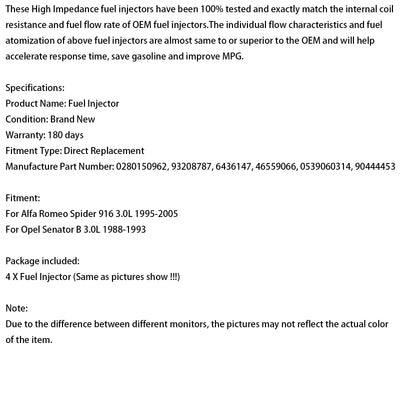 These High Impedance fuel injectors have been 100% tested and exactly match the internal coil resistance and fuel flow rate of OEM fuel injectors.The individual flow characteristics and fuel atomization of above fuel injectors are almost same to or superior to the OEM and will help accelerate response time, save gasoline and improve MPG.

Specifications:
Product Name: Fuel Injector
Condition: Brand New
Warranty: 180 days
Fitment Type: Direct Replacement
Manufacture Part Number: 0280150962, 93208787, 6436147, 46559066, 0539060314, 90444453

Fitment:
For Alfa Romeo Spider 916 3.0L 1995-2005
For Opel Senator B 3.0L 1988-1993

Package included:
4 X Fuel Injector (Same as pictures show !!!)

Note:
Due to the difference between different monitors, the pictures may not reflect the actual color of the item.